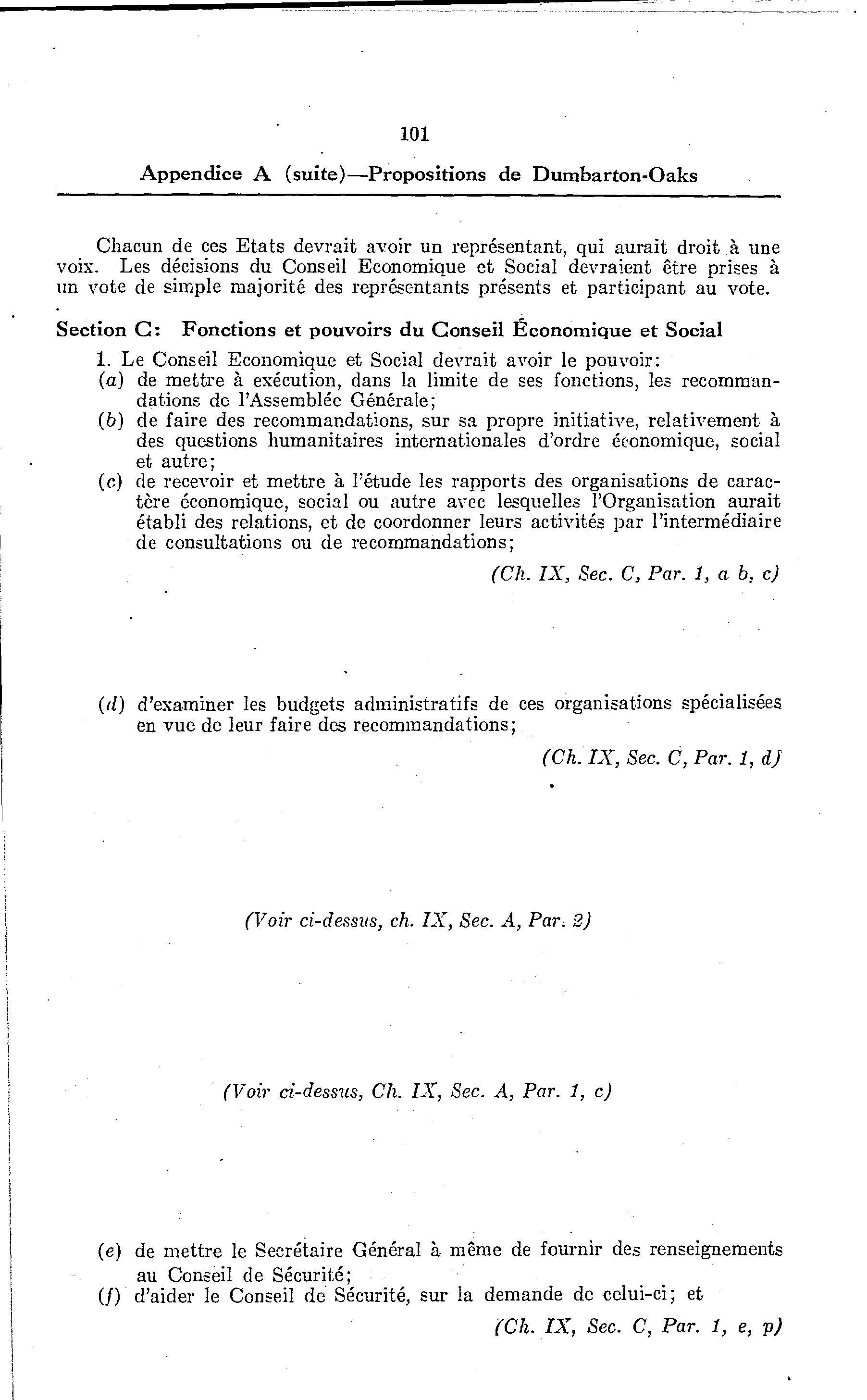 101

Appendice A (suite)—Propositions de Dumbarton-Oaks

Chacun de ces Etats devrait avoir un représentant, qui aurait droit à une voix. Les décisions du Conseil Economique et Social devraient être prises à un vote de simple majorité des représentants présents et participant au vote.

Section C: Fonctions et pouvoirs du Conseil Économique et Social

1. Le Conseil Economique et Social devrait avoir le pouvoir:
(a) de mettre à exécution, dans la limite de ses fonctions, les recommandations de l'Assemblée Générale;
(b) de faire des recommandations, sur sa propre initiative, relativement à des questions humanitaires internationales d'ordre économique, social et autre;
(c) de recevoir et mettre à l'étude les rapports des organisations de caractère économique, social ou autre avec lesquelles l'Organisation aurait établi des relations, et de coordonner leurs activités par l'intermédiaire de consultations ou de recommandations;

(Ch. IX, Sec. C, Par. 1, a b, c)

(d) d'examiner les budgets administratifs de ces organisations spécialisées en vue de leur faire des recommandations;

(Ch. IX, Sec. C, Par. 1, d)

(Voir ci-dessus, ch. IX, Sec. A, Par. 2)

(Voir ci-dessus, Ch. IX, Sec. A, Par. 1, c)

(e) de mettre le Secrétaire Général à même de fournir des renseignements au Conseil de Sécurité;
(f) d'aider le Conseil de Sécurité, sur la demande de celui-ci; et

(Ch. IX, Sec. C, Par. 1, e, p)